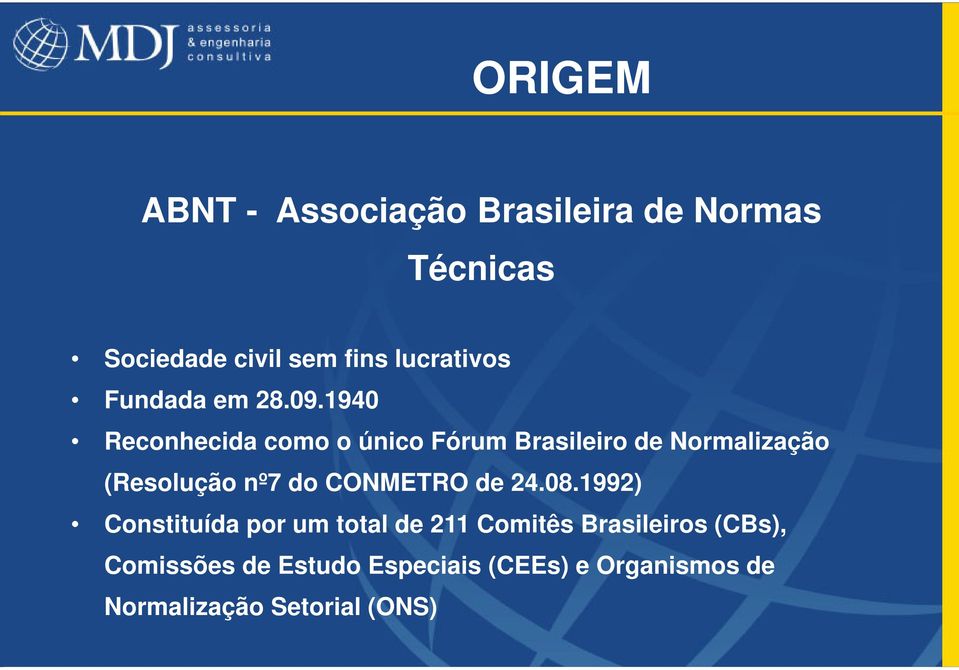 MDJ assessoria & engenharia consultiva

ORIGEM

ABNT - Associação Brasileira de Normas Técnicas

• Sociedade civil sem fins lucrativos
• Fundada em 28.09.1940
• Reconhecida como o único Fórum Brasileiro de Normalização (Resolução nº7 do CONMETRO de 24.08.1992)
• Constituída por um total de 211 Comitês Brasileiros (CBs), Comissões de Estudo Especiais (CEEs) e Organismos de Normalização Setorial (ONS)